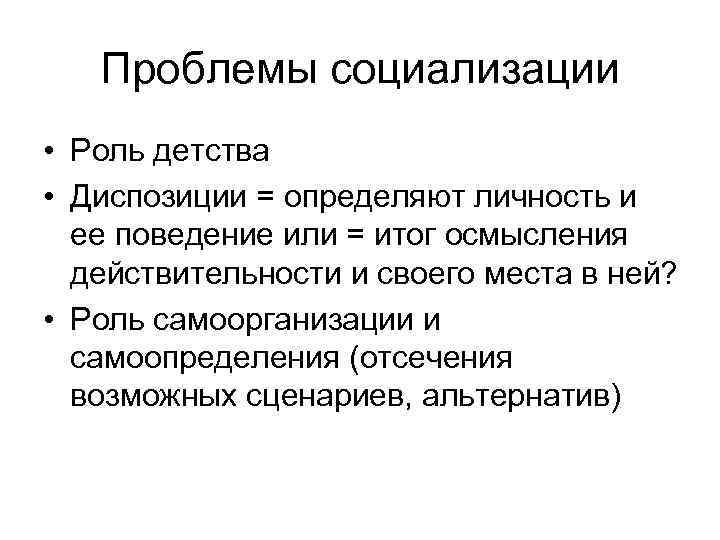 Проблемы социализации

• Роль детства
• Диспозиции = определяют личность и ее поведение или = итог осмысления действительности и своего места в ней?
• Роль самоорганизации и самоопределения (отсечения возможных сценариев, альтернатив)